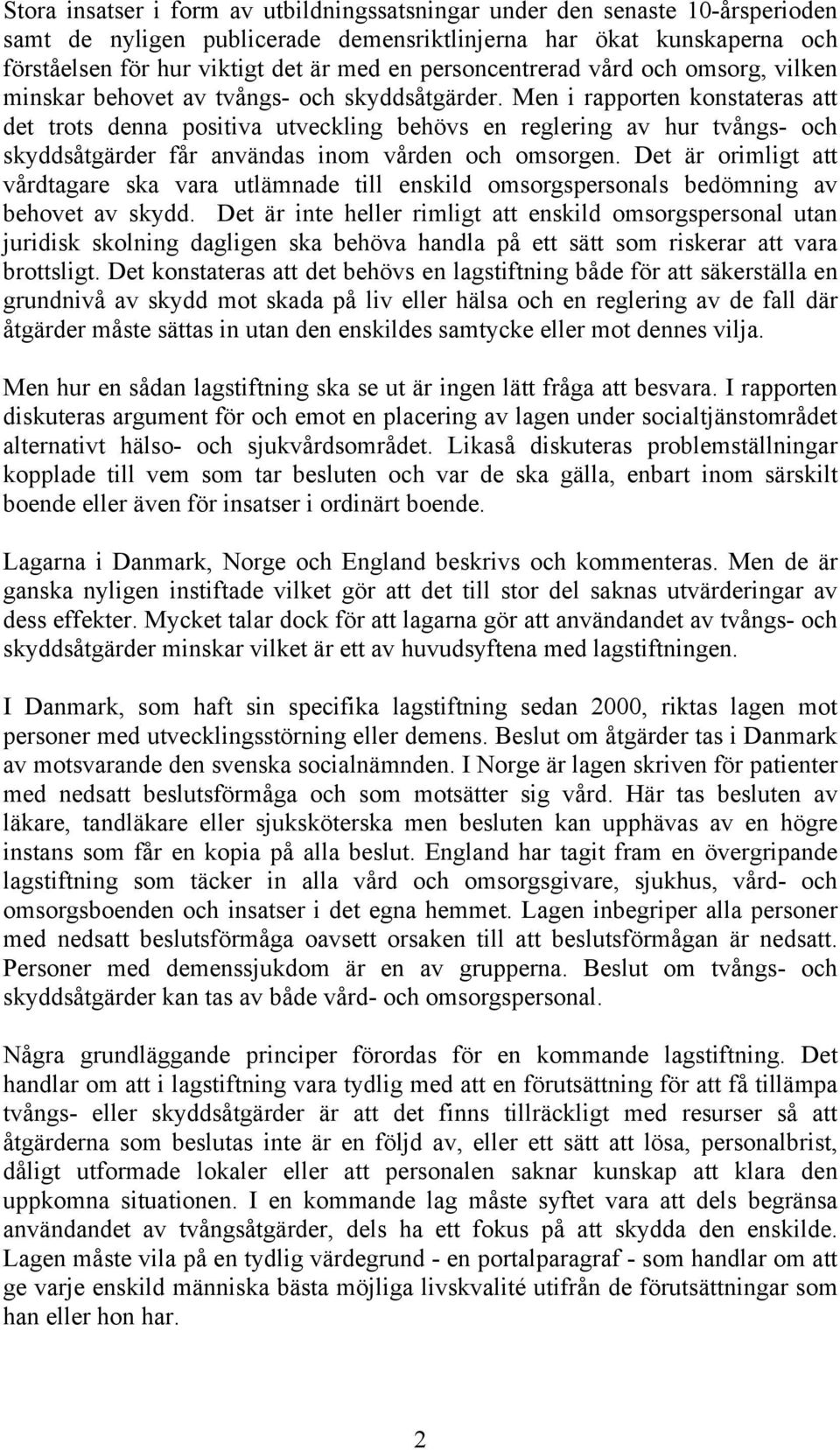 Stora insatser i form av utbildningssatsningar under den senaste 10-årsperioden samt de nyligen publicerade demensriktlinjerna har ökat kunskaperna och förståelsen för hur viktigt det är med en personcentrerad vård och omsorg, vilken minskar behovet av tvångs- och skyddsåtgärder. Men i rapporten konstateras att det trots denna positiva utveckling behövs en reglering av hur tvångs- och skyddsåtgärder får användas inom vården och omsorgen. Det är orimligt att vårdtagare ska vara utlämnade till enskild omsorgspersonals bedömning av behovet av skydd. Det är inte heller rimligt att enskild omsorgspersonal utan juridisk skolning dagligen ska behöva handla på ett sätt som riskerar att vara brottsligt. Det konstateras att det behövs en lagstiftning både för att säkerställa en grundnivå av skydd mot skada på liv eller hälsa och en reglering av de fall där åtgärder måste sättas in utan den enskildes samtycke eller mot dennes vilja.

Men hur en sådan lagstiftning ska se ut är ingen lätt fråga att besvara. I rapporten diskuteras argument för och emot en placering av lagen under socialtjänstområdet alternativt hälso- och sjukvårdsområdet. Likaså diskuteras problemställningar kopplade till vem som tar besluten och var de ska gälla, enbart inom särskilt boende eller även för insatser i ordinärt boende.

Lagarna i Danmark, Norge och England beskrivs och kommenteras. Men de är ganska nyligen instiftade vilket gör att det till stor del saknas utvärderingar av dess effekter. Mycket talar dock för att lagarna gör att användandet av tvångs- och skyddsåtgärder minskar vilket är ett av huvudsyftena med lagstiftningen.

I Danmark, som haft sin specifika lagstiftning sedan 2000, riktas lagen mot personer med utvecklingsstörning eller demens. Beslut om åtgärder tas i Danmark av motsvarande den svenska socialnämnden. I Norge är lagen skriven för patienter med nedsatt beslutsförmåga och som motsätter sig vård. Här tas besluten av läkare, tandläkare eller sjuksköterska men besluten kan upphävas av en högre instans som får en kopia på alla beslut. England har tagit fram en övergripande lagstiftning som täcker in alla vård och omsorgsgivare, sjukhus, vård- och omsorgsboenden och insatser i det egna hemmet. Lagen inbegriper alla personer med nedsatt beslutsförmåga oavsett orsaken till att beslutsförmågan är nedsatt. Personer med demenssjukdom är en av grupperna. Beslut om tvångs- och skyddsåtgärder kan tas av både vård- och omsorgspersonal.

Några grundläggande principer förordas för en kommande lagstiftning. Det handlar om att i lagstiftning vara tydlig med att en förutsättning för att få tillämpa tvångs- eller skyddsåtgärder är att det finns tillräckligt med resurser så att åtgärderna som beslutas inte är en följd av, eller ett sätt att lösa, personalbrist, dåligt utformade lokaler eller att personalen saknar kunskap att klara den uppkomna situationen. I en kommande lag måste syftet vara att dels begränsa användandet av tvångsåtgärder, dels ha ett fokus på att skydda den enskilde. Lagen måste vila på en tydlig värdegrund - en portalparagraf - som handlar om att ge varje enskild människa bästa möjliga livskvalité utifrån de förutsättningar som han eller hon har.

2